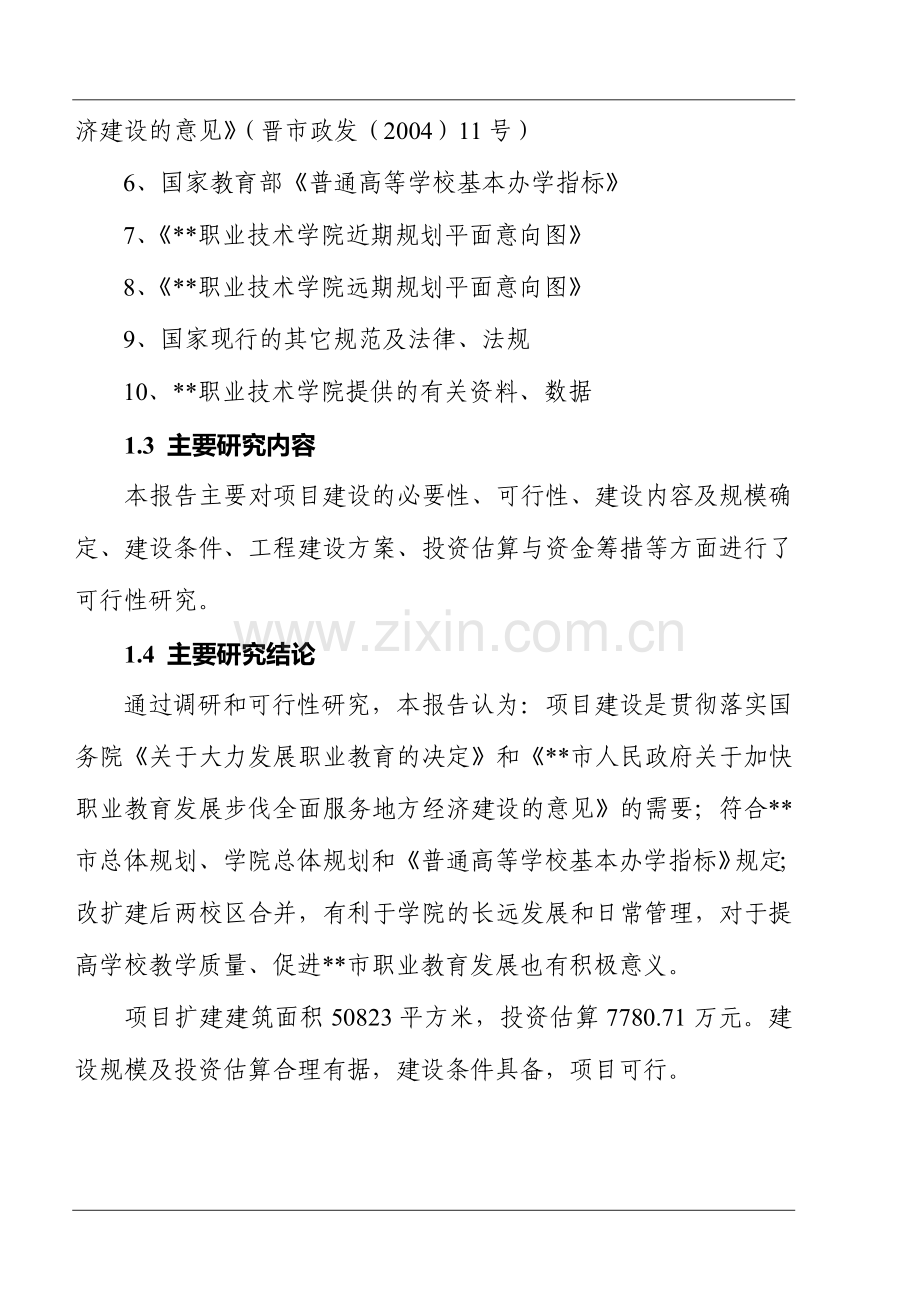 济建设的意见》(晋市政发(2004)11号)

6、国家教育部《普通高等学校基本办学指标》

7、《**职业技术学院近期规划平面意向图》

8、《**职业技术学院远期规划平面意向图》

9、国家现行的其它规范及法律、法规

10、**职业技术学院提供的有关资料、数据

1.3 主要研究内容

本报告主要对项目建设的必要性、可行性、建设内容及规模确定、建设条件、工程建设方案、投资估算与资金筹措等方面进行了可行性研究。

1.4 主要研究结论

通过调研和可行性研究，本报告认为：项目建设是贯彻落实国务院《关于大力发展职业教育的决定》和《**市人民政府关于加快职业教育发展步伐全面服务地方经济建设的意见》的需要；符合**市总体规划、学院总体规划和《普通高等学校基本办学指标》规定;改扩建后两校区合并，有利于学院的长远发展和日常管理，对于提高学校教学质量、促进**市职业教育发展也有积极意义。

项目扩建建筑面积50823平方米，投资估算7780.71万元。建设规模及投资估算合理有据，建设条件具备，项目可行。

www.zixin.com.cn